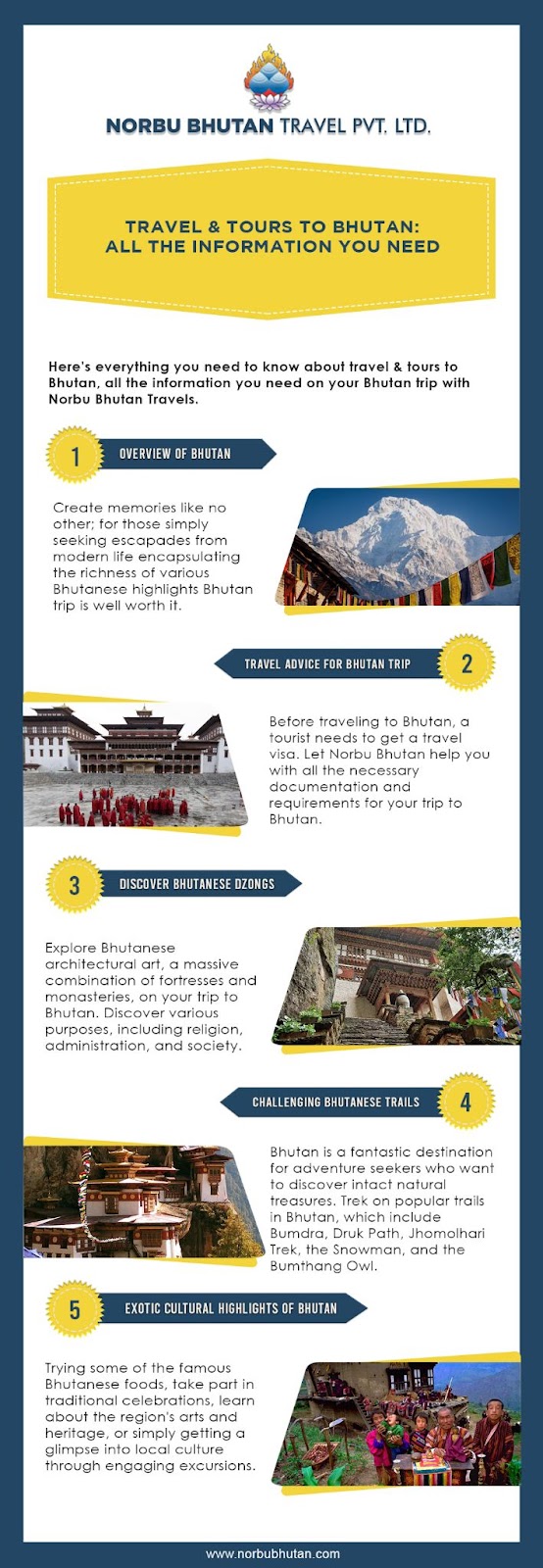 NORBU BHUTAN TRAVEL PVT. LTD.

TRAVEL & TOURS TO BHUTAN: ALL THE INFORMATION YOU NEED

Here's everything you need to know about travel & tours to Bhutan, all the information you need on your Bhutan trip with Norbu Bhutan Travels.

1 OVERVIEW OF BHUTAN

Create memories like no other; for those simply seeking escapades from modern life encapsulating the richness of various Bhutanese highlights Bhutan trip is well worth it.

TRAVEL ADVICE FOR BHUTAN TRIP 2

Before traveling to Bhutan, a tourist needs to get a travel visa. Let Norbu Bhutan help you with all the necessary documentation and requirements for your trip to Bhutan.

3 DISCOVER BHUTANESE DZONGS

Explore Bhutanese architectural art, a massive combination of fortresses and monasteries, on your trip to Bhutan. Discover various purposes, including religion, administration, and society.

CHALLENGING BHUTANESE TRAILS 4

Bhutan is a fantastic destination for adventure seekers who want to discover intact natural treasures. Trek on popular trails in Bhutan, which include Bumdra, Druk Path, Jhomolhari Trek, the Snowman, and the Bumthang Owl.

5 EXOTIC CULTURAL HIGHLIGHTS OF BHUTAN

Trying some of the famous Bhutanese foods, take part in traditional celebrations, learn about the region's arts and heritage, or simply getting a glimpse into local culture through engaging excursions.

www.norbubhutan.com